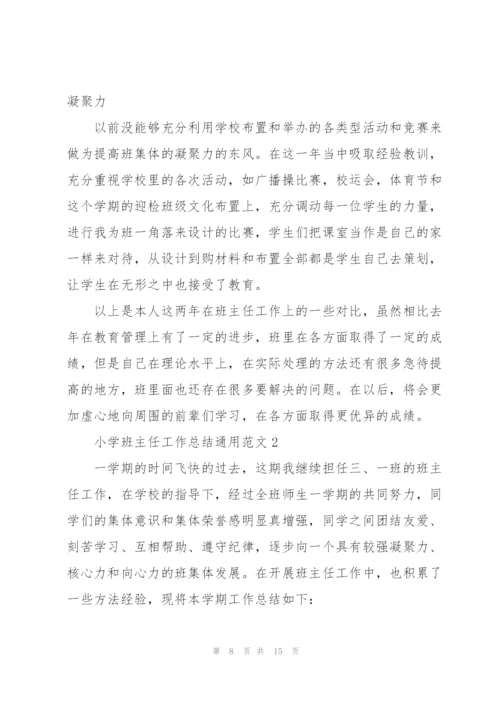 凝聚力

以前没能够充分利用学校布置和举办的各类型活动和竞赛来做为提高班集体的凝聚力的东风。在这一年当中吸取经验教训，充分重视学校里的各次活动，如广播操比赛，校运会，体育节和这个学期的迎检班级文化布置上，充分调动每一位学生的力量，进行我为班一角落来设计的比赛，学生们把课室当作是自己的家一样来对待，从设计到购材料和布置全部都是学生自己去策划，让学生在无形之中也接受了教育。

以上是本人这两年在班主任工作上的一些对比，虽然相比去年在教育管理上有了一定的进步，班里在各方面取得了一定的成绩，但是自己在理论水平上，在实际处理的方法还有很多急待提高的地方，班里面也还存在很多要解决的问题。在以后，将会更加虚心地向周围的前辈们学习，在各方面取得更优异的成绩。

小学班主任工作总结通用范文2

一学期的时间飞快的过去，这期我继续担任三、一班的班主任工作，在学校的指导下，经过全班师生一学期的共同努力，同学们的集体意识和集体荣誉感明显真增强，同学之间团结友爱、刻苦学习、互相帮助、遵守纪律，逐步向一个具有较强凝聚力、核心力和向心力的班集体发展。在开展班主任工作中，也积累了一些方法经验，现将本学期工作总结如下：

第 8 页 共 15 页